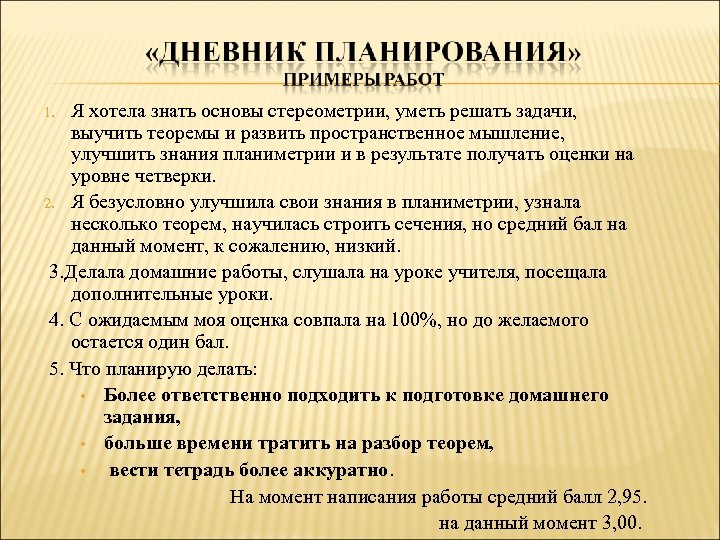 «ДНЕВНИК ПЛАНИРОВАНИЯ»
ПРИМЕРЫ РАБОТ

1. Я хотела знать основы стереометрии, уметь решать задачи, выучить теоремы и развить пространственное мышление, улучшить знания планиметрии и в результате получать оценки на уровне четверки.
2. Я безусловно улучшила свои знания в планиметрии, узнала несколько теорем, научилась строить сечения, но средний бал на данный момент, к сожалению, низкий.
3.Делала домашние работы, слушала на уроке учителя, посещала дополнительные уроки.
4. С ожидаемым моя оценка совпала на 100%, но до желаемого остается один бал.
5. Что планирую делать:
• Более ответственно подходить к подготовке домашнего задания,
• больше времени тратить на разбор теорем,
• вести тетрадь более аккуратно.

На момент написания работы средний балл 2,95.
на данный момент 3,00.